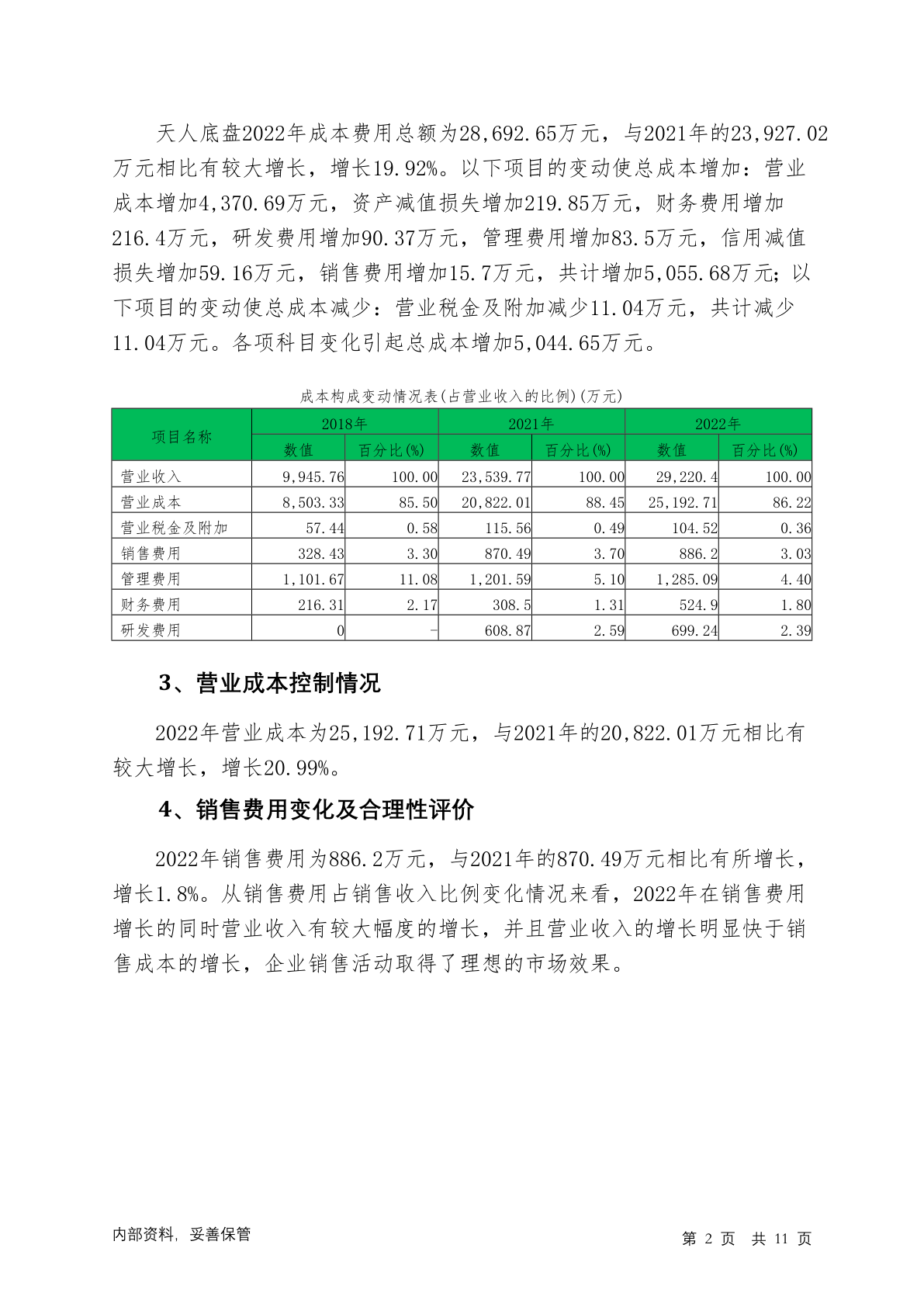 天人底盘2022年成本费用总额为28,692.65万元，与2021年的23,927.02万元相比有较大增长，增长19.92%。以下项目的变动使总成本增加：营业成本增加4,370.69万元，资产减值损失增加219.85万元，财务费用增加216.4万元，研发费用增加90.37万元，管理费用增加83.5万元，信用减值损失增加59.16万元，销售费用增加15.7万元，共计增加5,055.68万元；以下项目的变动使总成本减少：营业税金及附加减少11.04万元，共计减少11.04万元。各项科目变化引起总成本增加5,044.65万元。

成本构成变动情况表(占营业收入的比例)(万元)

| 项目名称 | 2018年 数值 | 2018年 百分比(%) | 2021年 数值 | 2021年 百分比(%) | 2022年 数值 | 2022年 百分比(%) |
|---|---|---|---|---|---|---|
| 营业收入 | 9,945.76 | 100.00 | 23,539.77 | 100.00 | 29,220.4 | 100.00 |
| 营业成本 | 8,503.33 | 85.50 | 20,822.01 | 88.45 | 25,192.71 | 86.22 |
| 营业税金及附加 | 57.44 | 0.58 | 115.56 | 0.49 | 104.52 | 0.36 |
| 销售费用 | 328.43 | 3.30 | 870.49 | 3.70 | 886.2 | 3.03 |
| 管理费用 | 1,101.67 | 11.08 | 1,201.59 | 5.10 | 1,285.09 | 4.40 |
| 财务费用 | 216.31 | 2.17 | 308.5 | 1.31 | 524.9 | 1.80 |
| 研发费用 | 0 | - | 608.87 | 2.59 | 699.24 | 2.39 |

3、营业成本控制情况

2022年营业成本为25,192.71万元，与2021年的20,822.01万元相比有较大增长，增长20.99%。

4、销售费用变化及合理性评价

2022年销售费用为886.2万元，与2021年的870.49万元相比有所增长，增长1.8%。从销售费用占销售收入比例变化情况来看，2022年在销售费用增长的同时营业收入有较大幅度的增长，并且营业收入的增长明显快于销售成本的增长，企业销售活动取得了理想的市场效果。

内部资料，妥善保管

第 2 页 共 11 页